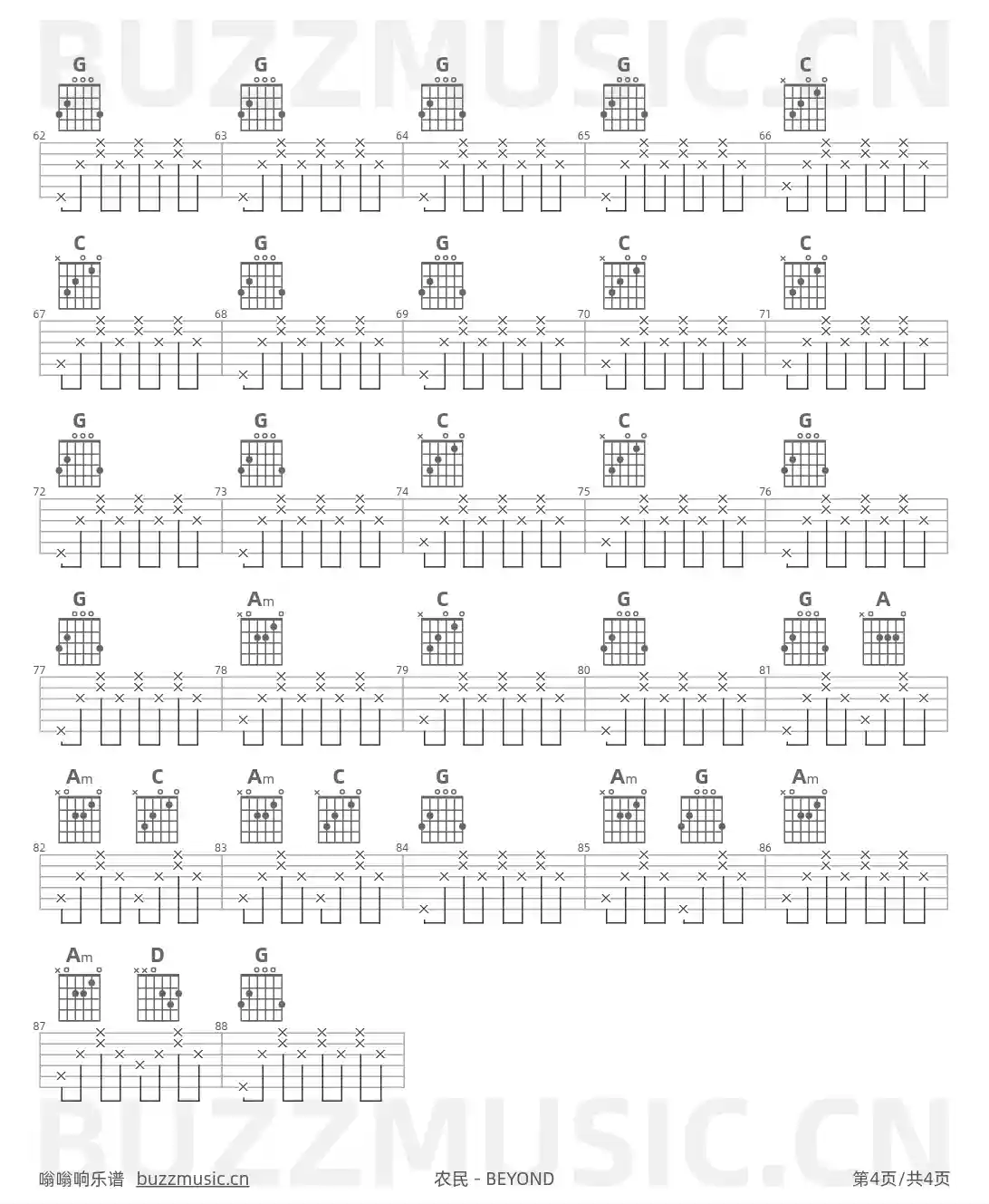 BUZZMUSIC.CN

G G G G C
62 63 64 65 66

C G G C C
67 68 69 70 71

G G C C G
72 73 74 75 76

G Am C G G A
77 78 79 80 81

Am C Am C G Am G Am
82 83 84 85 86

Am D G
87 88

BUZZMUSIC.CN

嗡嗡响乐谱 buzzmusic.cn 农民 - BEYOND 第4页/共4页